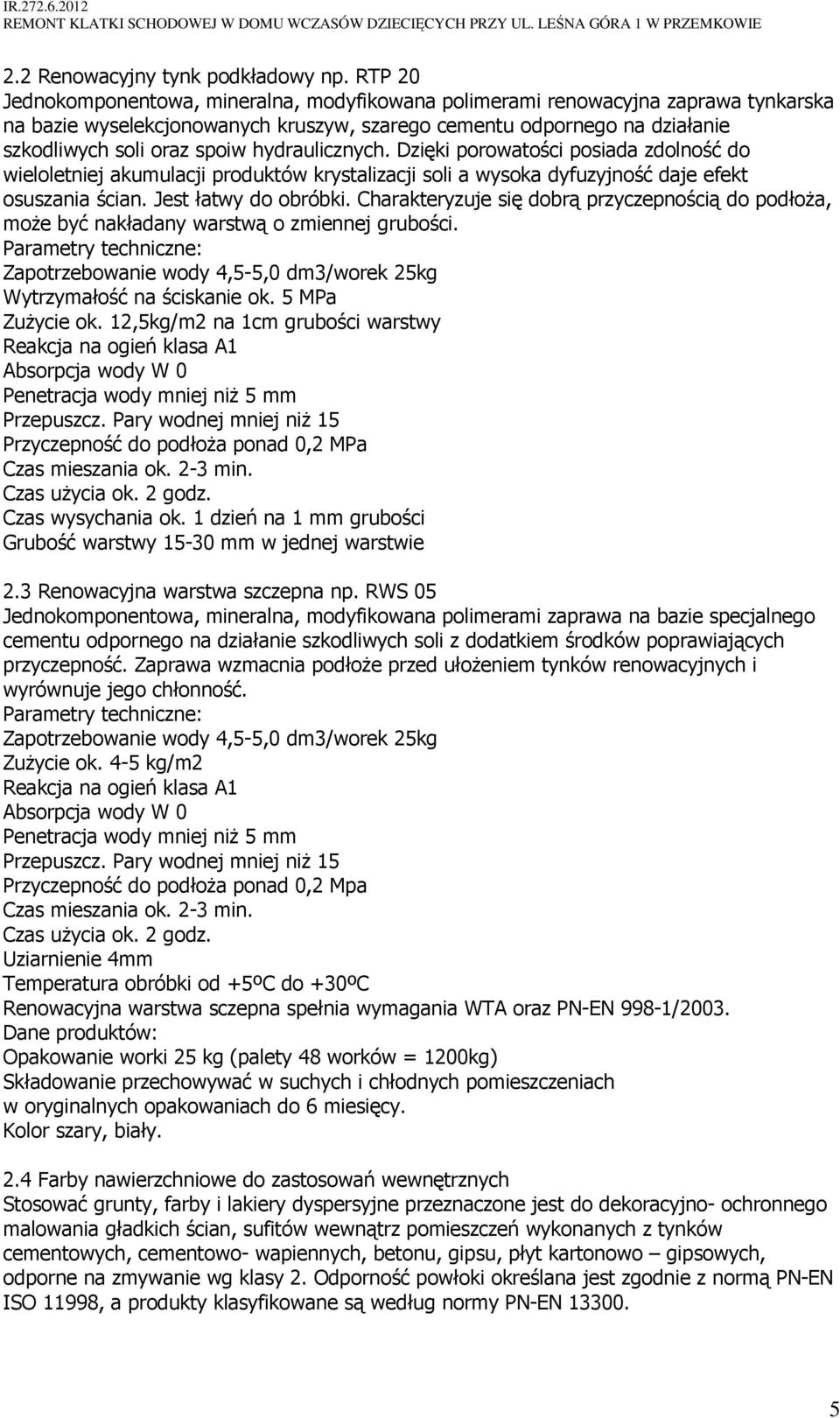 IR.272.6.2012
REMONT KLATKI SCHODOWEJ W DOMU WCZASÓW DZIECIĘCYCH PRZY UL. LEŚNA GÓRA 1 W PRZEMKOWIE

2.2 Renowacyjny tynk podkładowy np. RTP 20
Jednokomponentowa, mineralna, modyfikowana polimerami renowacyjna zaprawa tynkarska na bazie wyselekcjonowanych kruszyw, szarego cementu odpornego na działanie szkodliwych soli oraz spoiw hydraulicznych. Dzięki porowatości posiada zdolność do wieloletniej akumulacji produktów krystalizacji soli a wysoka dyfuzyjność daje efekt osuszania ścian. Jest łatwy do obróbki. Charakteryzuje się dobrą przyczepnością do podłoża, może być nakładany warstwą o zmiennej grubości.
Parametry techniczne:
Zapotrzebowanie wody 4,5-5,0 dm3/worek 25kg
Wytrzymałość na ściskanie ok. 5 MPa
Zużycie ok. 12,5kg/m2 na 1cm grubości warstwy
Reakcja na ogień klasa A1
Absorpcja wody W 0
Penetracja wody mniej niż 5 mm
Przepuszcz. Pary wodnej mniej niż 15
Przyczepność do podłoża ponad 0,2 MPa
Czas mieszania ok. 2-3 min.
Czas użycia ok. 2 godz.
Czas wysychania ok. 1 dzień na 1 mm grubości
Grubość warstwy 15-30 mm w jednej warstwie

2.3 Renowacyjna warstwa szczepna np. RWS 05
Jednokomponentowa, mineralna, modyfikowana polimerami zaprawa na bazie specjalnego cementu odpornego na działanie szkodliwych soli z dodatkiem środków poprawiających przyczepność. Zaprawa wzmacnia podłoże przed ułożeniem tynków renowacyjnych i wyrównuje jego chłonność.
Parametry techniczne:
Zapotrzebowanie wody 4,5-5,0 dm3/worek 25kg
Zużycie ok. 4-5 kg/m2
Reakcja na ogień klasa A1
Absorpcja wody W 0
Penetracja wody mniej niż 5 mm
Przepuszcz. Pary wodnej mniej niż 15
Przyczepność do podłoża ponad 0,2 Mpa
Czas mieszania ok. 2-3 min.
Czas użycia ok. 2 godz.
Uziarnienie 4mm
Temperatura obróbki od +5ºC do +30ºC
Renowacyjna warstwa sczepna spełnia wymagania WTA oraz PN-EN 998-1/2003.
Dane produktów:
Opakowanie worki 25 kg (palety 48 worków = 1200kg)
Składowanie przechowywać w suchych i chłodnych pomieszczeniach w oryginalnych opakowaniach do 6 miesięcy.
Kolor szary, biały.

2.4 Farby nawierzchniowe do zastosowań wewnętrznych
Stosować grunty, farby i lakiery dyspersyjne przeznaczone jest do dekoracyjno- ochronnego malowania gładkich ścian, sufitów wewnątrz pomieszczeń wykonanych z tynków cementowych, cementowo- wapiennych, betonu, gipsu, płyt kartonowo – gipsowych, odporne na zmywanie wg klasy 2. Odporność powłoki określana jest zgodnie z normą PN-EN ISO 11998, a produkty klasyfikowane są według normy PN-EN 13300.

5